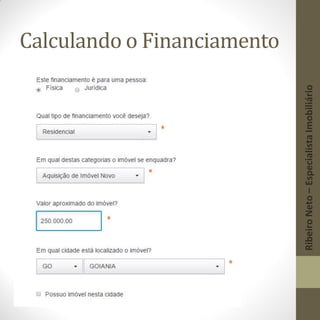 Calculando o Financiamento

Este financiamento é para uma pessoa:
Física Jurídica

Qual tipo de financiamento você deseja?
Residencial *

Em qual destas categorias o imóvel se enquadra?
Aquisição de Imóvel Novo *

Valor aproximado do imóvel?
250.000,00 *

Em qual cidade está localizado o imóvel?
GO GOIANIA *

Possuo imóvel nesta cidade

Ribeiro Neto – Especialista Imobiliário